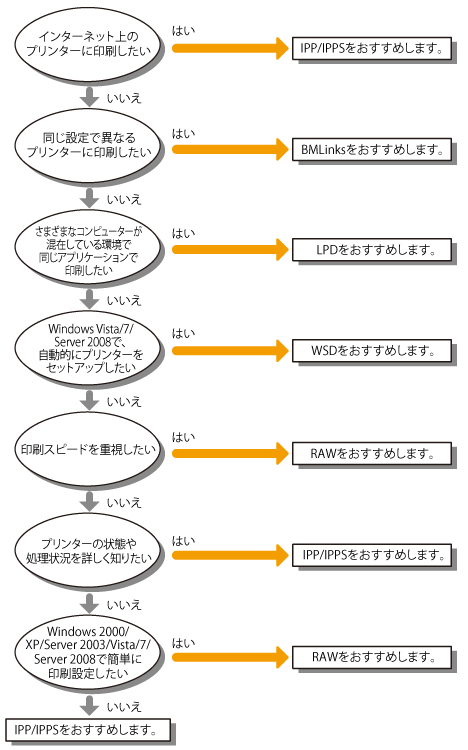 インターネット上のプリンターに印刷したい

はい

IPP/IPPSをおすすめします。

いいえ

同じ設定で異なるプリンターに印刷したい

はい

BMLinksをおすすめします。

いいえ

さまざまなコンピューターが混在している環境で同じアプリケーションで印刷したい

はい

LPDをおすすめします。

いいえ

Windows Vista/7/Server 2008で、自動的にプリンターをセットアップしたい

はい

WSDをおすすめします。

いいえ

印刷スピードを重視したい

はい

RAWをおすすめします。

いいえ

プリンターの状態や処理状況を詳しく知りたい

はい

IPP/IPPSをおすすめします。

いいえ

Windows 2000/XP/Server 2003/Vista/7/Server 2008で簡単に印刷設定したい

はい

RAWをおすすめします。

いいえ

IPP/IPPSをおすすめします。